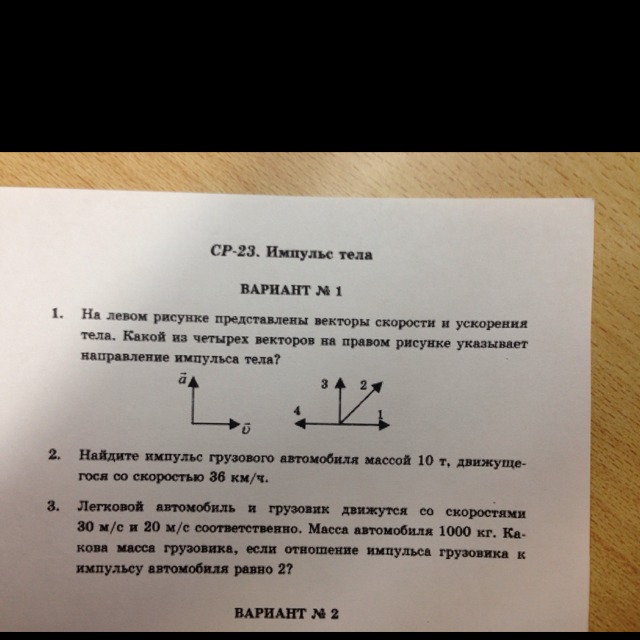 СР-23. Импульс тела

ВАРИАНТ № 1

1. На левом рисунке представлены векторы скорости и ускорения тела. Какой из четырех векторов на правом рисунке указывает направление импульса тела?

$\vec{a}$
$\vec{v}$
3 2
4 1

2. Найдите импульс грузового автомобиля массой 10 т, движущегося со скоростью 36 км/ч.

3. Легковой автомобиль и грузовик движутся со скоростями 30 м/с и 20 м/с соответственно. Масса автомобиля 1000 кг. Какова масса грузовика, если отношение импульса грузовика к импульсу автомобиля равно 2?

ВАРИАНТ № 2